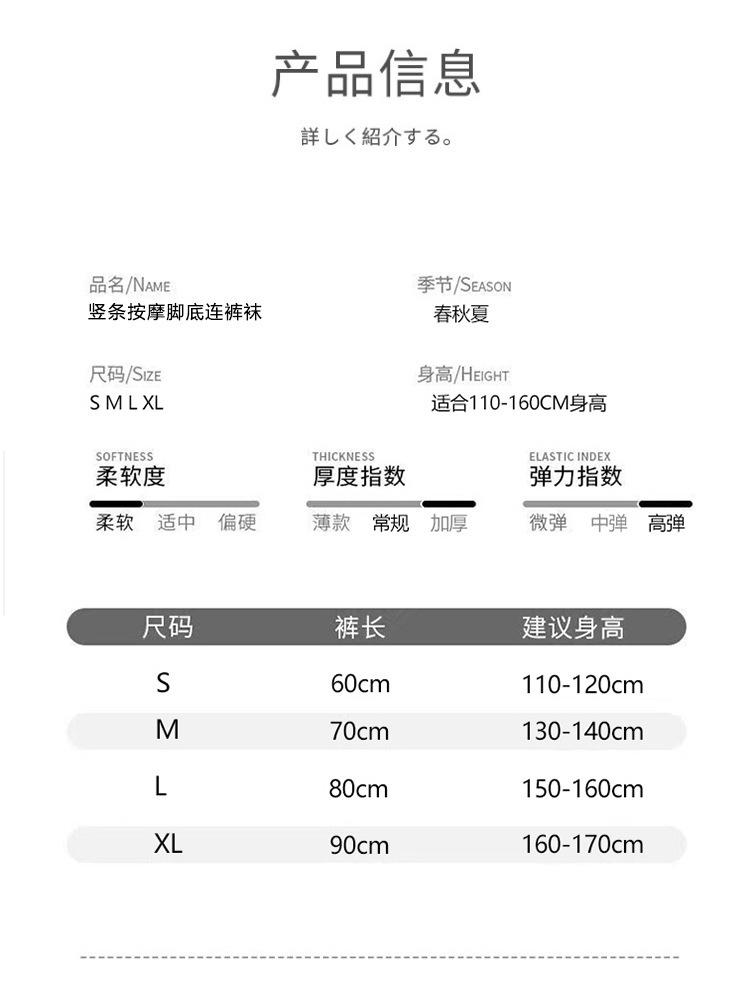 产品信息

詳しく紹介する。

品名/NAME
竖条按摩脚底连裤袜

季节/SEASON
春秋夏

尺码/SIZE
S M L XL

身高/HEIGHT
适合110-160CM身高

SOFTNESS
柔软度
柔软 适中 偏硬

THICKNESS
厚度指数
薄款 常规 加厚

ELASTIC INDEX
弹力指数
微弹 中弹 高弹

| 尺码 | 裤长 | 建议身高 |
|---|---|---|
| S | 60cm | 110-120cm |
| M | 70cm | 130-140cm |
| L | 80cm | 150-160cm |
| XL | 90cm | 160-170cm |